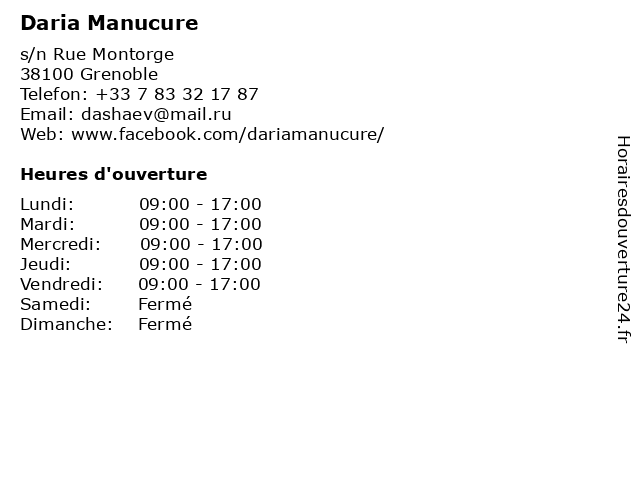 Daria Manucure

s/n Rue Montorge
38100 Grenoble
Telefon: +33 7 83 32 17 87
Email: dashaev@mail.ru
Web: www.facebook.com/dariamanucure/

Heures d'ouverture

Lundi: 09:00 - 17:00
Mardi: 09:00 - 17:00
Mercredi: 09:00 - 17:00
Jeudi: 09:00 - 17:00
Vendredi: 09:00 - 17:00
Samedi: Fermé
Dimanche: Fermé

Horairesdouverture24.fr